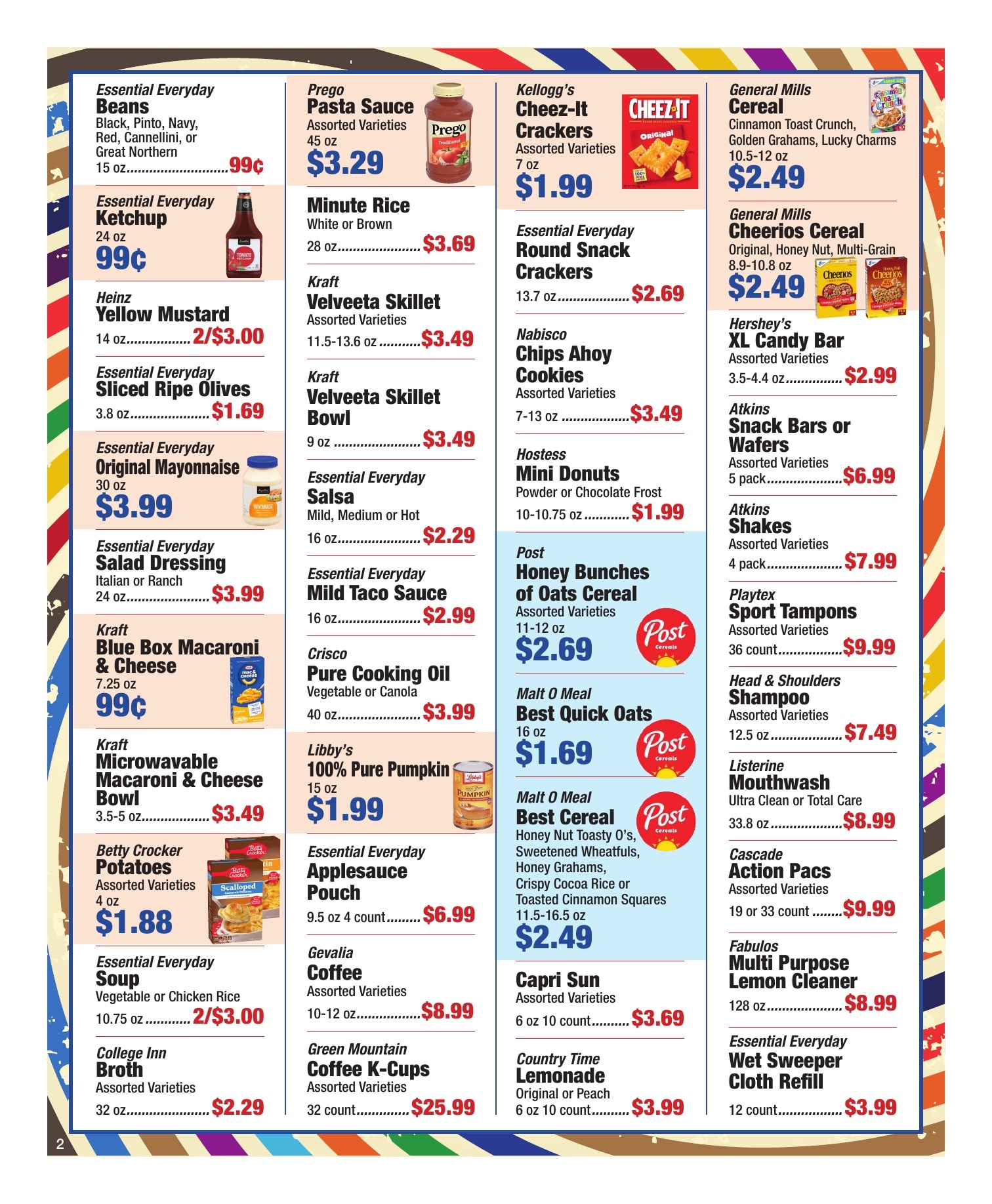 Essential Everyday
Beans
Black, Pinto, Navy, Red, Cannellini, or Great Northern
15 oz 99¢

Essential Everyday
Ketchup
24 oz
99¢

Heinz
Yellow Mustard
14 oz 2/$3.00

Essential Everyday
Sliced Ripe Olives
3.8 oz $1.69

Essential Everyday
Original Mayonnaise
30 oz
$3.99

Essential Everyday
Salad Dressing
Italian or Ranch
24 oz $3.99

Kraft
Blue Box Macaroni & Cheese
7.25 oz
99¢

Kraft
Microwavable Macaroni & Cheese Bowl
3.5-5 oz $3.49

Betty Crocker
Potatoes
Assorted Varieties
4 oz
$1.88

Essential Everyday
Soup
Vegetable or Chicken Rice
10.75 oz 2/$3.00

College Inn
Broth
Assorted Varieties
32 oz $2.29

Prego
Pasta Sauce
Assorted Varieties
45 oz
$3.29

Minute Rice
White or Brown
28 oz $3.69

Kraft
Velveeta Skillet
Assorted Varieties
11.5-13.6 oz $3.49

Kraft
Velveeta Skillet Bowl
9 oz $3.49

Essential Everyday
Salsa
Mild, Medium or Hot
16 oz $2.29

Essential Everyday
Mild Taco Sauce
16 oz $2.99

Crisco
Pure Cooking Oil
Vegetable or Canola
40 oz $3.99

Libby's
100% Pure Pumpkin
15 oz
$1.99

Essential Everyday
Applesauce Pouch
9.5 oz 4 count $6.99

Gevalia
Coffee
Assorted Varieties
10-12 oz $8.99

Green Mountain
Coffee K-Cups
Assorted Varieties
32 count $25.99

Kellogg's
Cheez-It Crackers
Assorted Varieties
7 oz
$1.99

Essential Everyday
Round Snack Crackers
13.7 oz $2.69

Nabisco
Chips Ahoy Cookies
Assorted Varieties
7-13 oz $3.49

Hostess
Mini Donuts
Powder or Chocolate Frost
10-10.75 oz $1.99

Post
Honey Bunches of Oats Cereal
Assorted Varieties
11-12 oz
$2.69

Malt O Meal
Best Quick Oats
16 oz
$1.69

Malt O Meal
Best Cereal
Honey Nut Toasty O's, Sweetened Wheatfuls, Honey Grahams, Crispy Cocoa Rice or Toasted Cinnamon Squares
11.5-16.5 oz
$2.49

Capri Sun
Assorted Varieties
6 oz 10 count $3.69

Country Time
Lemonade
Original or Peach
6 oz 10 count $3.99

General Mills
Cereal
Cinnamon Toast Crunch, Golden Grahams, Lucky Charms
10.5-12 oz
$2.49

General Mills
Cheerios Cereal
Original, Honey Nut, Multi-Grain
8.9-10.8 oz
$2.49

Hershey's
XL Candy Bar
Assorted Varieties
3.5-4.4 oz $2.99

Atkins
Snack Bars or Wafers
Assorted Varieties
5 pack $6.99

Atkins
Shakes
Assorted Varieties
4 pack $7.99

Playtex
Sport Tampons
Assorted Varieties
36 count $9.99

Head & Shoulders
Shampoo
Assorted Varieties
12.5 oz $7.49

Listerine
Mouthwash
Ultra Clean or Total Care
33.8 oz $8.99

Cascade
Action Pacs
Assorted Varieties
19 or 33 count $9.99

Fabulos
Multi Purpose Lemon Cleaner
128 oz $8.99

Essential Everyday
Wet Sweeper Cloth Refill
12 count $3.99

2